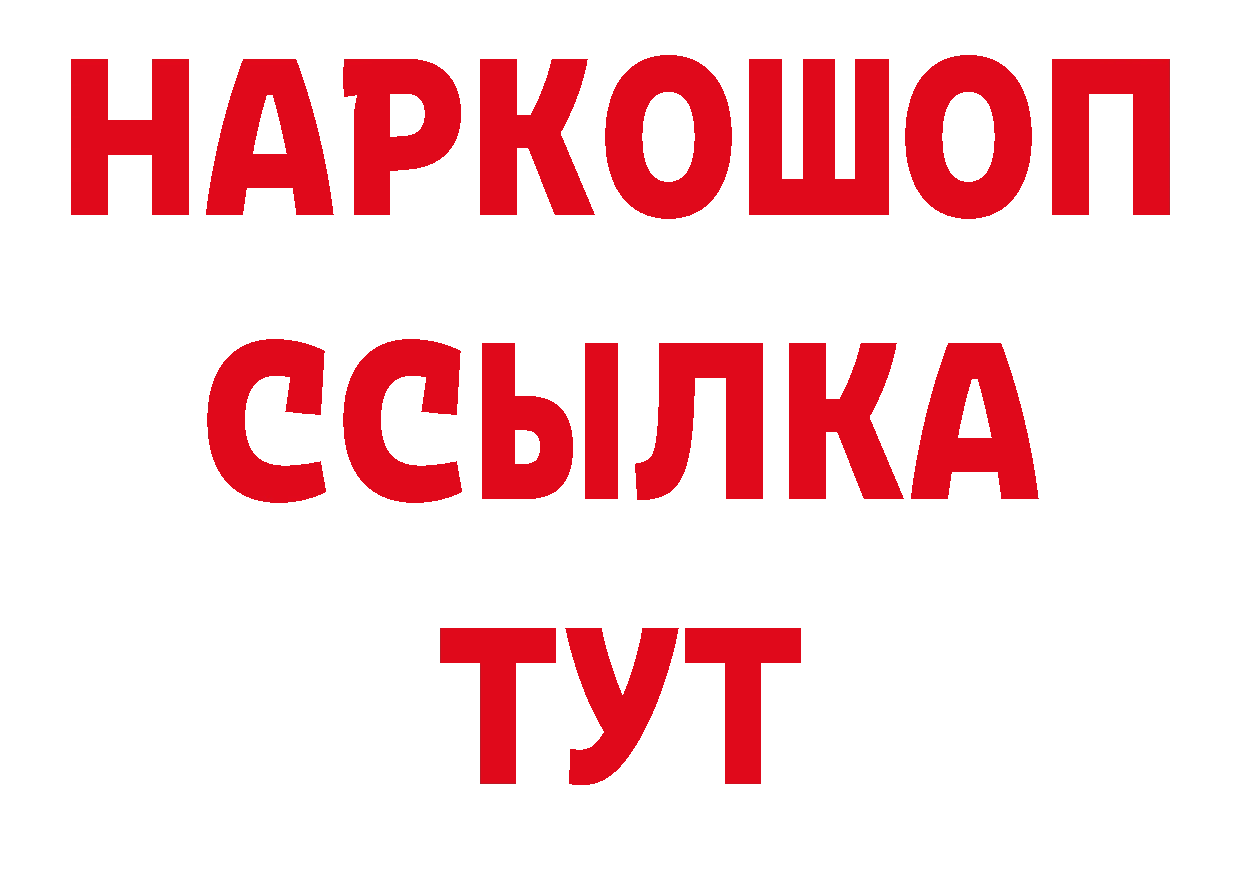 НАРКОШОП
ССЫЛКА
ТУТ